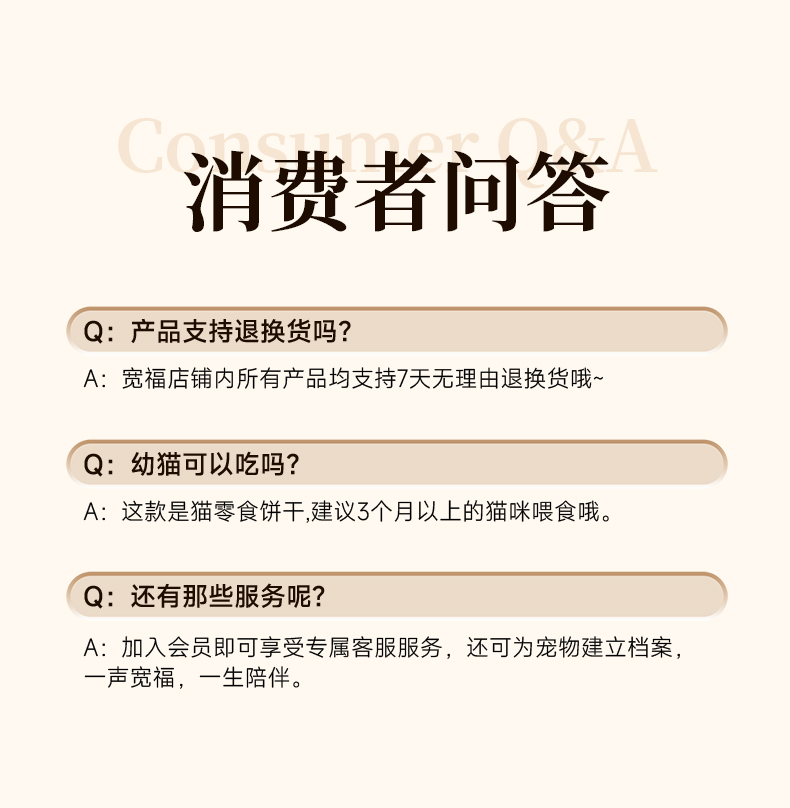 Consumer Q&A
消费者问答

Q：产品支持退换货吗？

A：宽福店铺内所有产品均支持7天无理由退换货哦~

Q：幼猫可以吃吗？

A：这款是猫零食饼干,建议3个月以上的猫咪喂食哦。

Q：还有那些服务呢？

A：加入会员即可享受专属客服服务，还可为宠物建立档案，一声宽福，一生陪伴。